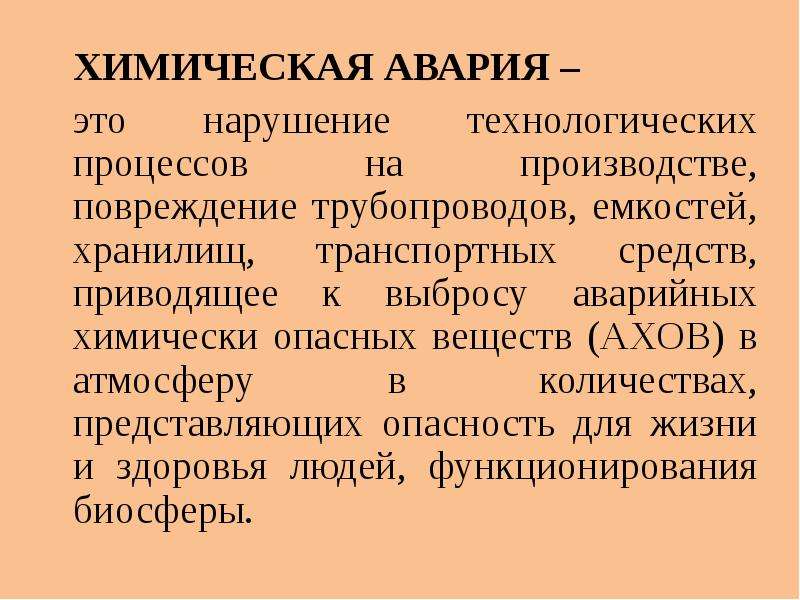 ХИМИЧЕСКАЯ АВАРИЯ –

это нарушение технологических процессов на производстве, повреждение трубопроводов, емкостей, хранилищ, транспортных средств, приводящее к выбросу аварийных химически опасных веществ (АХОВ) в атмосферу в количествах, представляющих опасность для жизни и здоровья людей, функционирования биосферы.